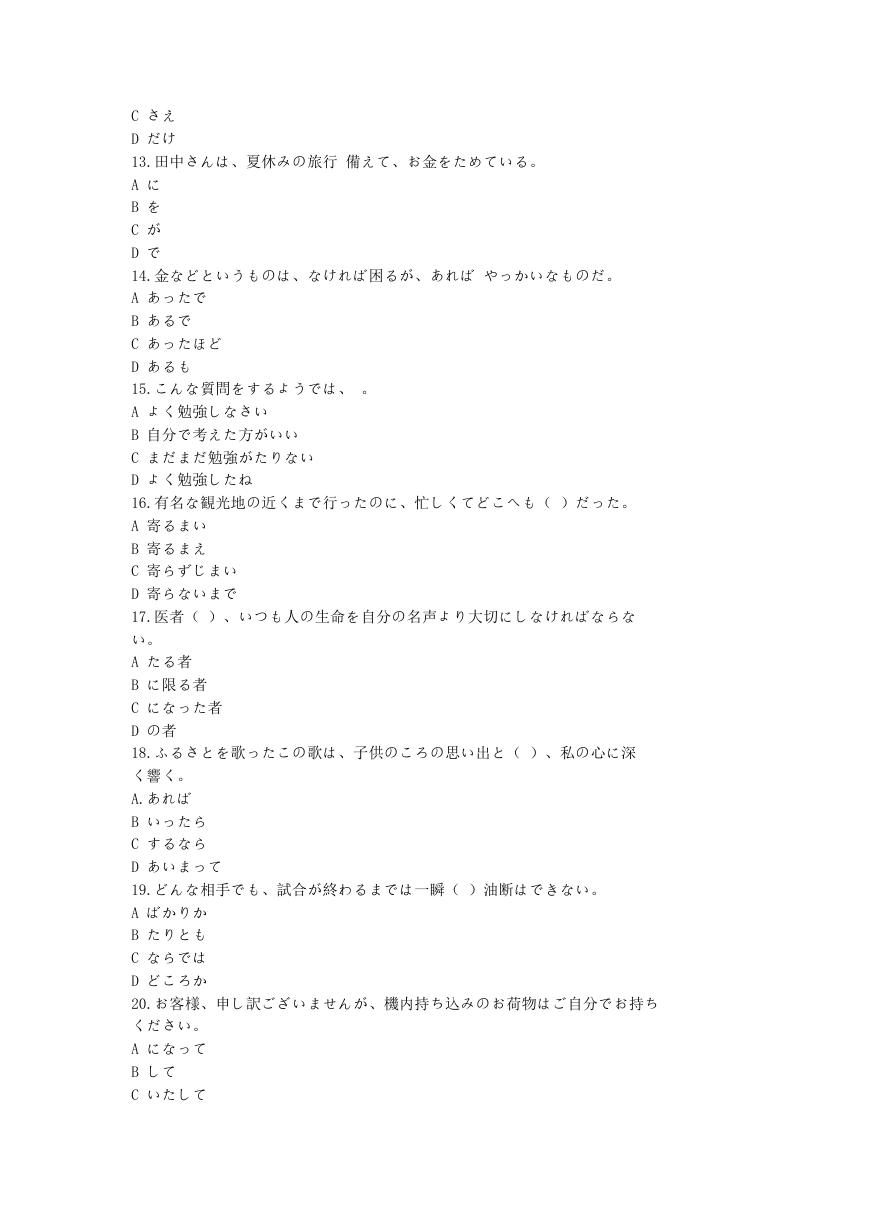 C さえ
D だけ
13.田中さんは、夏休みの旅行 備えて、お金をためている。
A に
B を
C が
D で
14.金などというものは、なければ困るが、あれば やっかいなものだ。
A あったで
B あるで
C あったほど
D あるも
15.こんな質問をするようでは、 。
A よく勉強しなさい
B 自分で考えた方がいい
C まだまだ勉強がたりない
D よく勉強したね
16.有名な観光地の近くまで行ったのに、忙しくてどこへも（ ）だった。
A 寄るまい
B 寄るまえ
C 寄らずじまい
D 寄らないまで
17.医者（ ）、いつも人の生命を自分の名声より大切にしなければならない。
A たる者
B に限る者
C になった者
D の者
18.ふるさとを歌ったこの歌は、子供のころの思い出と（ ）、私の心に深く響く。
A.あれば
B いったら
C するなら
D あいまって
19.どんな相手でも、試合が終わるまでは一瞬（ ）油断はできない。
A ばかりか
B たりとも
C ならでは
D どころか
20.お客様、申し訳ございませんが、機内持ち込みのお荷物はご自分でお持ちください。
A になって
B して
C いたして